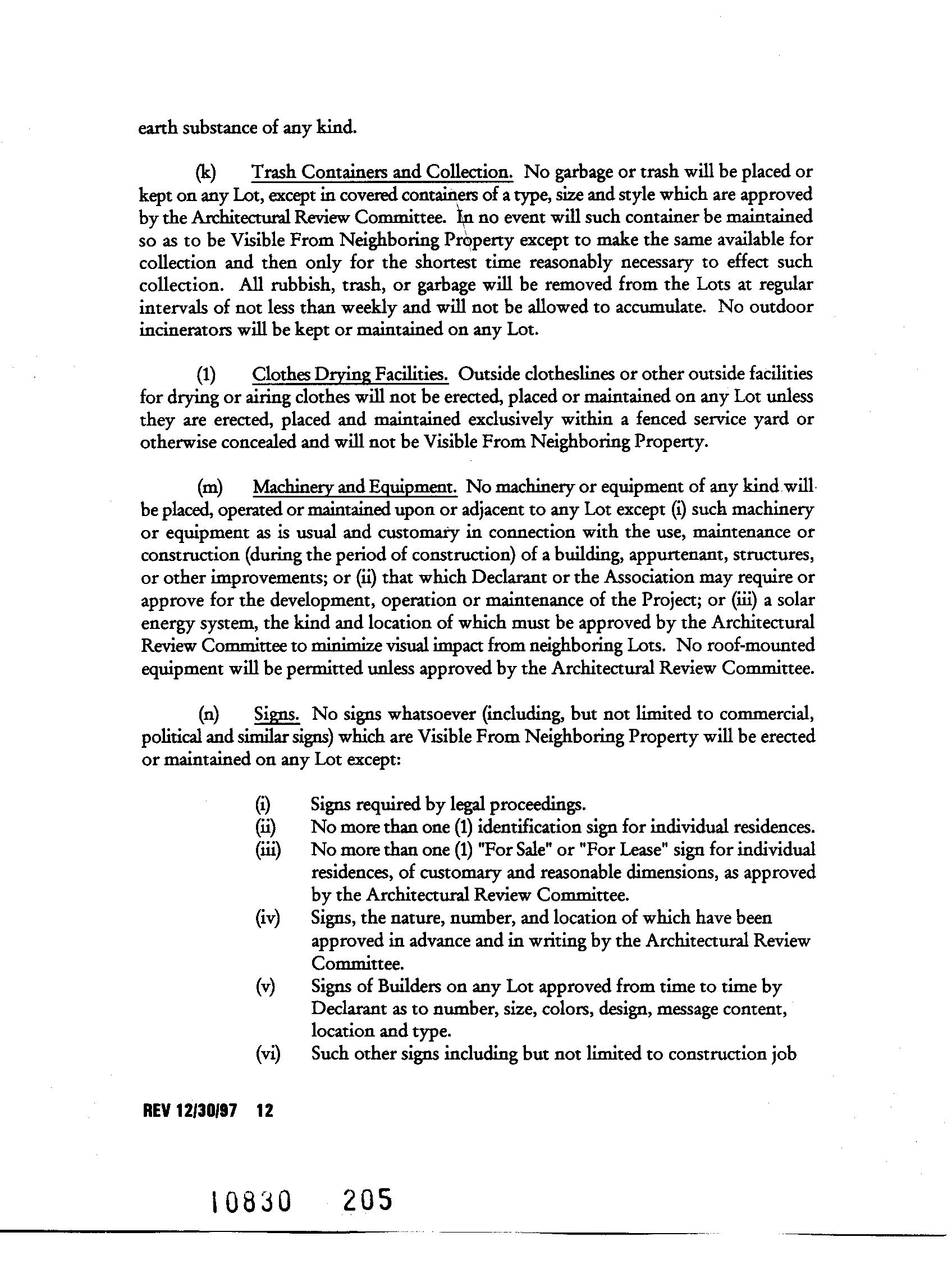 earth substance of any kind.

(k) Trash Containers and Collection. No garbage or trash will be placed or kept on any Lot, except in covered containers of a type, size and style which are approved by the Architectural Review Committee. In no event will such container be maintained so as to be Visible From Neighboring Property except to make the same available for collection and then only for the shortest time reasonably necessary to effect such collection. All rubbish, trash, or garbage will be removed from the Lots at regular intervals of not less than weekly and will not be allowed to accumulate. No outdoor incinerators will be kept or maintained on any Lot.

(1) Clothes Drying Facilities. Outside clotheslines or other outside facilities for drying or airing clothes will not be erected, placed or maintained on any Lot unless they are erected, placed and maintained exclusively within a fenced service yard or otherwise concealed and will not be Visible From Neighboring Property.

(m) Machinery and Equipment. No machinery or equipment of any kind will be placed, operated or maintained upon or adjacent to any Lot except (i) such machinery or equipment as is usual and customary in connection with the use, maintenance or construction (during the period of construction) of a building, appurtenant, structures, or other improvements; or (ii) that which Declarant or the Association may require or approve for the development, operation or maintenance of the Project; or (iii) a solar energy system, the kind and location of which must be approved by the Architectural Review Committee to minimize visual impact from neighboring Lots. No roof-mounted equipment will be permitted unless approved by the Architectural Review Committee.

(n) Signs. No signs whatsoever (including, but not limited to commercial, political and similar signs) which are Visible From Neighboring Property will be erected or maintained on any Lot except:

(i) Signs required by legal proceedings.
(ii) No more than one (1) identification sign for individual residences.
(iii) No more than one (1) "For Sale" or "For Lease" sign for individual residences, of customary and reasonable dimensions, as approved by the Architectural Review Committee.
(iv) Signs, the nature, number, and location of which have been approved in advance and in writing by the Architectural Review Committee.
(v) Signs of Builders on any Lot approved from time to time by Declarant as to number, size, colors, design, message content, location and type.
(vi) Such other signs including but not limited to construction job

REV 12/30/97 12

10830 205